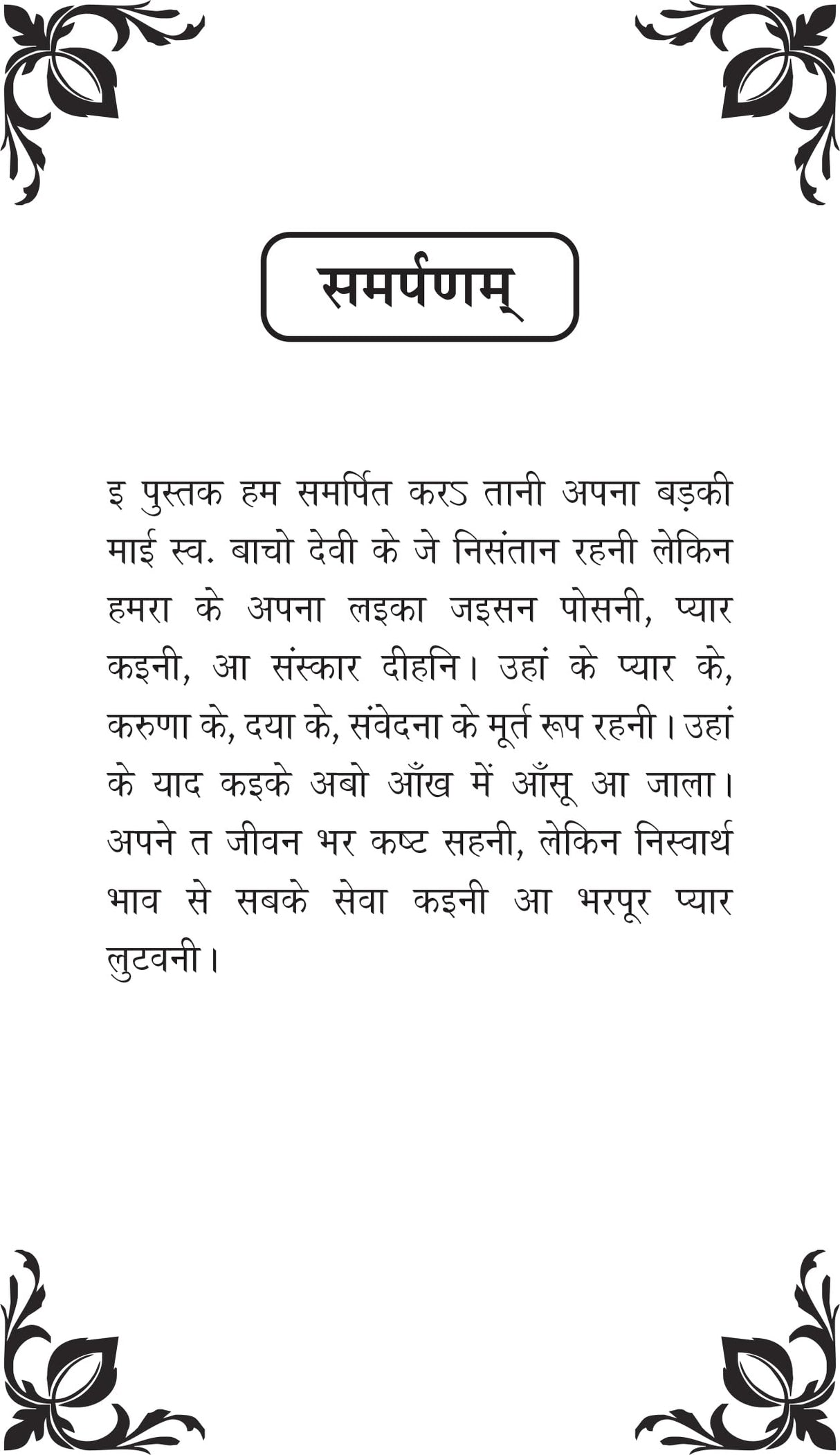 समर्पणम्

इ पुस्तक हम समर्पित करऽ तानी अपना बड़की माई स्व. बाचो देवी के जे निसंतान रहनी लेकिन हमरा के अपना लइका जइसन पोसनी, प्यार कइनी, आ संस्कार दीहनि। उहां के प्यार के, करुणा के, दया के, संवेदना के मूर्त रूप रहनी। उहां के याद कइके अबो आँख में आँसू आ जाला। अपने त जीवन भर कष्ट सहनी, लेकिन निस्वार्थ भाव से सबके सेवा कइनी आ भरपूर प्यार लुटवनी।